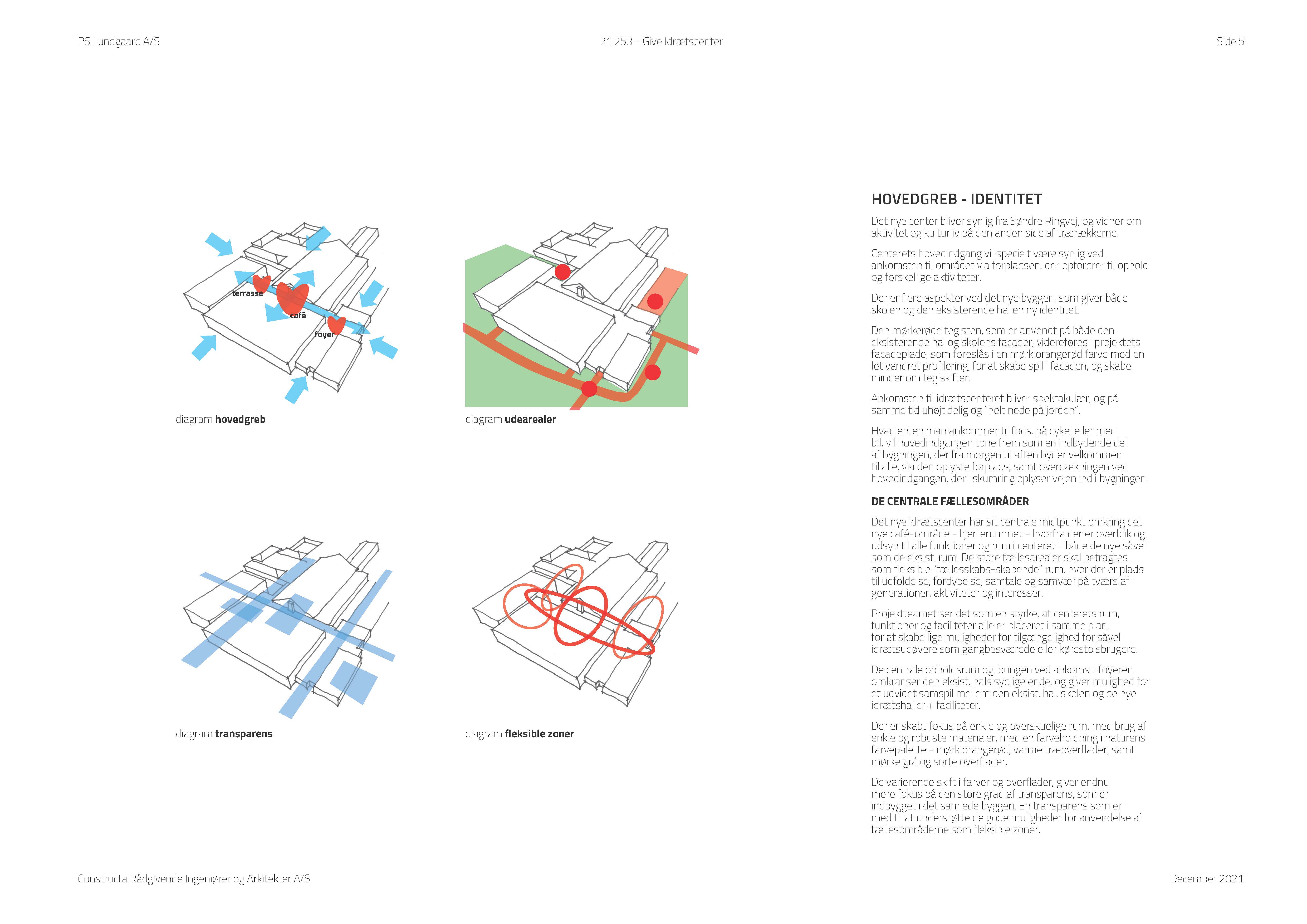 PS Lundgaard A/S

21.253 - Give Idrætscenter

Side 5

terrasse

café

foyer

diagram **hovedgreb**

diagram **udearealer**

diagram **transparens**

diagram **fleksible zoner**

HOVEDGREB - IDENTITET

Det nye center bliver synlig fra Søndre Ringvej, og vidner om aktivitet og kulturliv på den anden side af trærækkerne.

Centerets hovedindgang vil specielt være synlig ved ankomsten til området via forpladsen, der opfordrer til ophold og forskellige aktiviteter.

Der er flere aspekter ved det nye byggeri, som giver både skolen og den eksisterende hal en ny identitet.

Den mørkerøde teglsten, som er anvendt på både den eksisterende hal og skolens facader, videreføres i projektets facadeplade, som foreslås i en mørk orangerød farve med en let vandret profilering, for at skabe spil i facaden, og skabe minder om teglskifter.

Ankomsten til idrætscenteret bliver spektakulær, og på samme tid uhøjtidelig og "helt nede på jorden".

Hvad enten man ankommer til fods, på cykel eller med bil, vil hovedindgangen tone frem som en indbydende del af bygningen, der fra morgen til aften byder velkommen til alle, via den oplyste forplads, samt overdækningen ved hovedindgangen, der i skumring oplyser vejen ind i bygningen.

DE CENTRALE FÆLLESOMRÅDER

Det nye idrætscenter har sit centrale midtpunkt omkring det nye café-område - hjerterummet - hvorfra der er overblik og udsyn til alle funktioner og rum i centeret - både de nye såvel som de eksist. rum. De store fællesarealer skal betragtes som fleksible "fællesskabs-skabende" rum, hvor der er plads til udfoldelse, fordybelse, samtale og samvær på tværs af generationer, aktiviteter og interesser.

Projektteamet ser det som en styrke, at centerets rum, funktioner og faciliteter alle er placeret i samme plan, for at skabe lige muligheder for tilgængelighed for såvel idrætsudøvere som gangbesværede eller kørestolsbrugere.

De centrale opholdsrum og loungen ved ankomst-foyeren omkranser den eksist. hals sydlige ende, og giver mulighed for et udvidet samspil mellem den eksist. hal, skolen og de nye idrætshaller + faciliteter.

Der er skabt fokus på enkle og overskuelige rum, med brug af enkle og robuste materialer, med en farveholdning i naturens farvepalette - mørk orangerød, varme træoverflader, samt mørke grå og sorte overflader.

De varierende skift i farver og overflader, giver endnu mere fokus på den store grad af transparens, som er indbygget i det samlede byggeri. En transparens som er med til at understøtte de gode muligheder for anvendelse af fællesområderne som fleksible zoner.

Constructa Rådgivende Ingeniører og Arkitekter A/S

December 2021